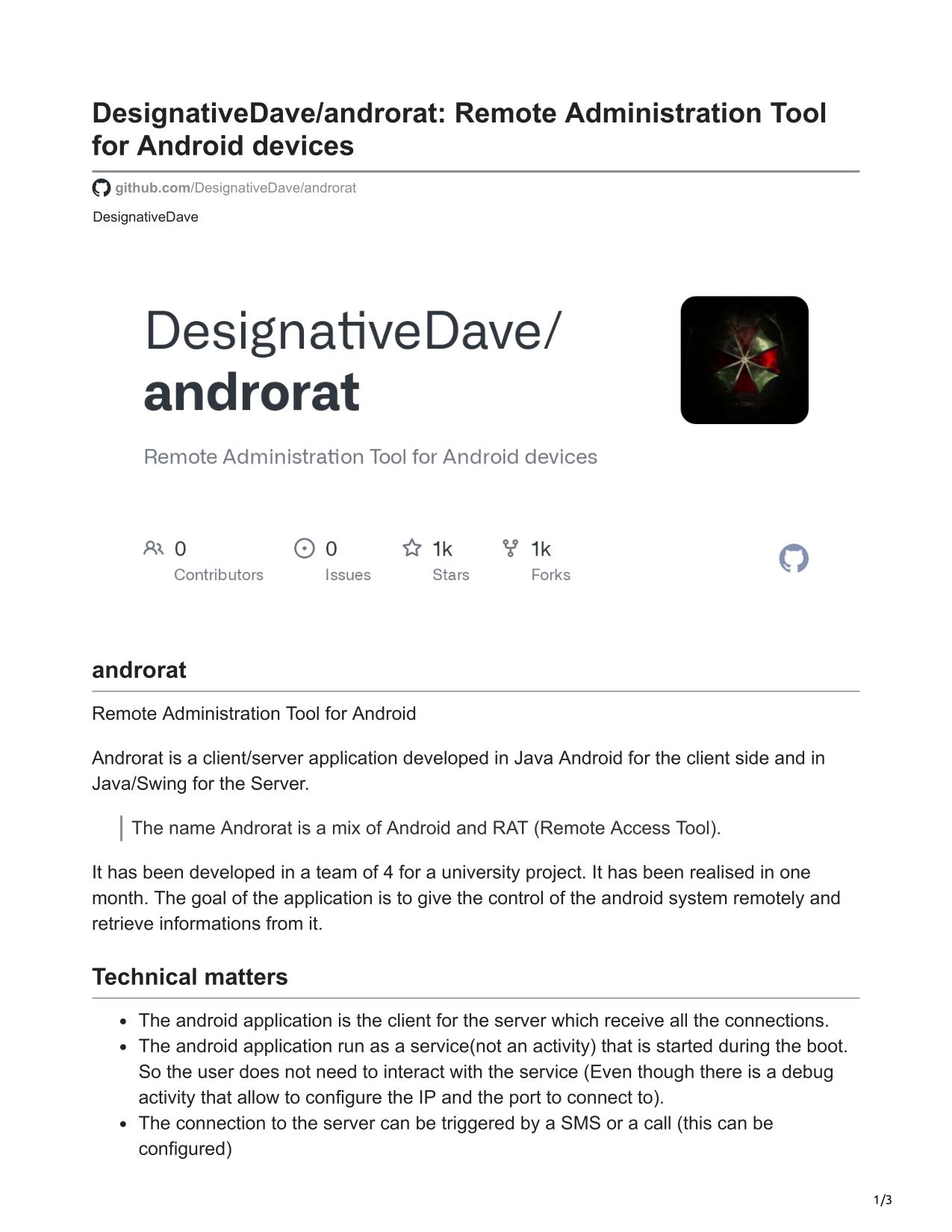 DesignativeDave/androrat: Remote Administration Tool for Android devices

github.com/DesignativeDave/androrat

DesignativeDave

DesignativeDave/
androrat

Remote Administration Tool for Android devices

0 Contributors
0 Issues
1k Stars
1k Forks

androrat

Remote Administration Tool for Android

Androrat is a client/server application developed in Java Android for the client side and in Java/Swing for the Server.

The name Androrat is a mix of Android and RAT (Remote Access Tool).

It has been developed in a team of 4 for a university project. It has been realised in one month. The goal of the application is to give the control of the android system remotely and retrieve informations from it.

Technical matters

- The android application is the client for the server which receive all the connections.
- The android application run as a service(not an activity) that is started during the boot. So the user does not need to interact with the service (Even though there is a debug activity that allow to configure the IP and the port to connect to).
- The connection to the server can be triggered by a SMS or a call (this can be configured)

1/3